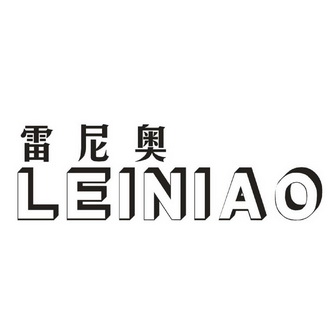 雷尼奥
LEINIAO